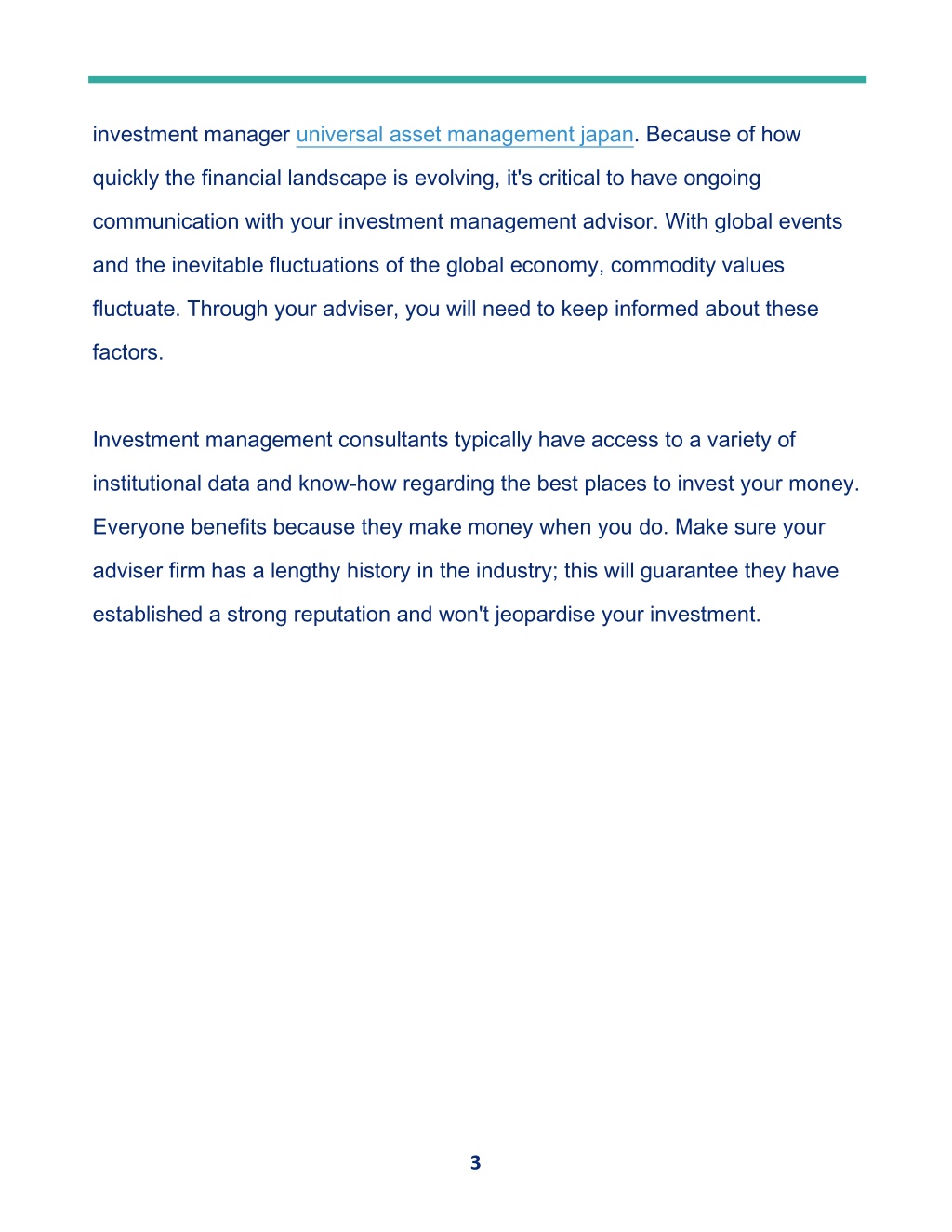 investment manager universal asset management japan. Because of how quickly the financial landscape is evolving, it's critical to have ongoing communication with your investment management advisor. With global events and the inevitable fluctuations of the global economy, commodity values fluctuate. Through your adviser, you will need to keep informed about these factors.

Investment management consultants typically have access to a variety of institutional data and know-how regarding the best places to invest your money. Everyone benefits because they make money when you do. Make sure your adviser firm has a lengthy history in the industry; this will guarantee they have established a strong reputation and won't jeopardise your investment.

3